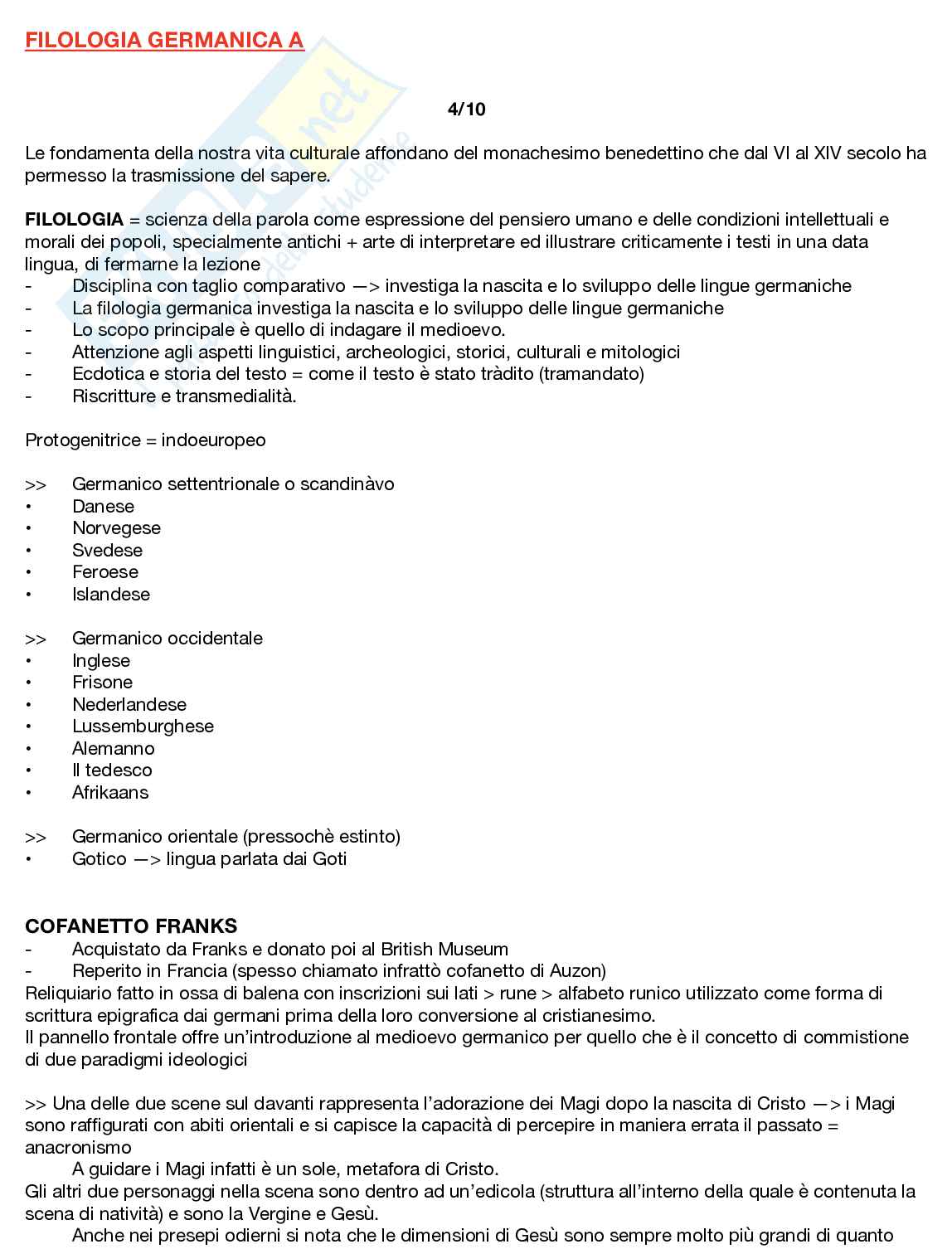 FILOLOGIA GERMANICA A

4/10

Le fondamenta della nostra vita culturale affondano del monachesimo benedettino che dal VI al XIV secolo ha permesso la trasmissione del sapere.

FILOLOGIA = scienza della parola come espressione del pensiero umano e delle condizioni intellettuali e morali dei popoli, specialmente antichi + arte di interpretare ed illustrare criticamente i testi in una data lingua, di fermarne la lezione
- Disciplina con taglio comparativo —> investiga la nascita e lo sviluppo delle lingue germaniche
- La filologia germanica investiga la nascita e lo sviluppo delle lingue germaniche
- Lo scopo principale è quello di indagare il medioevo.
- Attenzione agli aspetti linguistici, archeologici, storici, culturali e mitologici
- Ecdotica e storia del testo = come il testo è stato tràdito (tramandato)
- Riscritture e transmedialità.

Protogenitrice = indoeuropeo

>> Germanico settentrionale o scandinàvo
• Danese
• Norvegese
• Svedese
• Feroese
• Islandese

>> Germanico occidentale
• Inglese
• Frisone
• Nederlandese
• Lussemburghese
• Alemanno
• Il tedesco
• Afrikaans

>> Germanico orientale (pressochè estinto)
• Gotico —> lingua parlata dai Goti

COFANETTO FRANKS
- Acquistato da Franks e donato poi al British Museum
- Reperito in Francia (spesso chiamato infrattò cofanetto di Auzon)
Reliquiario fatto in ossa di balena con inscrizioni sui lati > rune > alfabeto runico utilizzato come forma di scrittura epigrafica dai germani prima della loro conversione al cristianesimo.
Il pannello frontale offre un'introduzione al medioevo germanico per quello che è il concetto di commistione di due paradigmi ideologici

>> Una delle due scene sul davanti rappresenta l'adorazione dei Magi dopo la nascita di Cristo —> i Magi sono raffigurati con abiti orientali e si capisce la capacità di percepire in maniera errata il passato = anacronismo
A guidare i Magi infatti è un sole, metafora di Cristo.
Gli altri due personaggi nella scena sono dentro ad un'edicola (struttura all'interno della quale è contenuta la scena di natività) e sono la Vergine e Gesù.
Anche nei presepi odierni si nota che le dimensioni di Gesù sono sempre molto più grandi di quanto